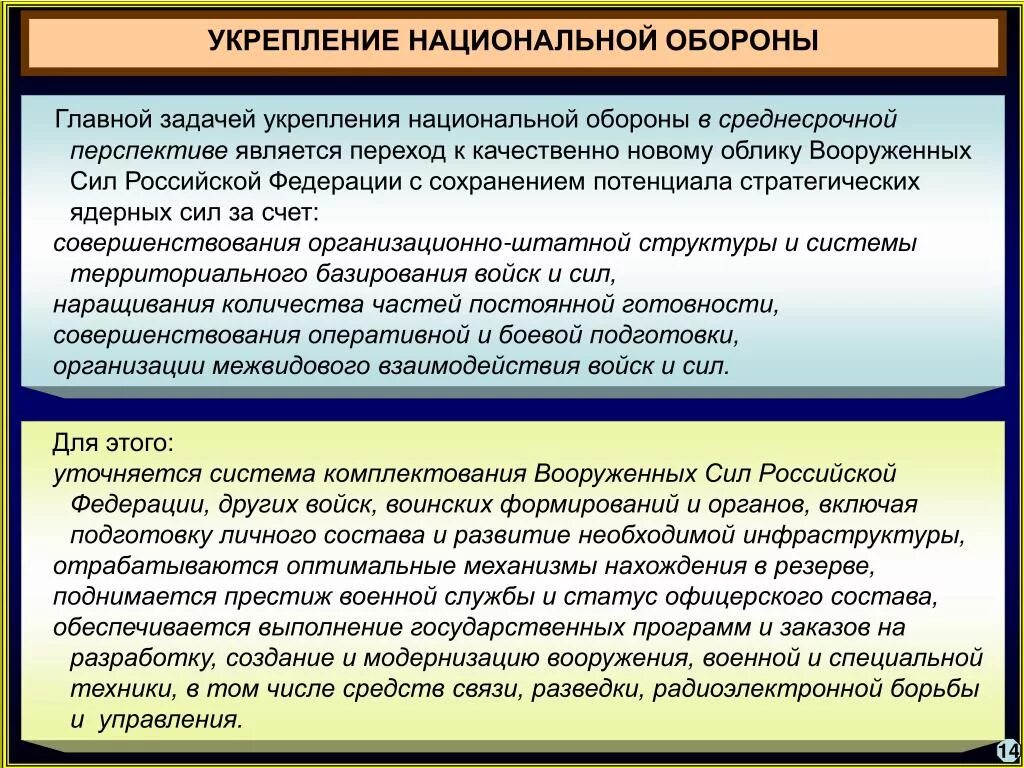 УКРЕПЛЕНИЕ НАЦИОНАЛЬНОЙ ОБОРОНЫ

Главной задачей укрепления национальной обороны в среднесрочной перспективе является переход к качественно новому облику Вооруженных Сил Российской Федерации с сохранением потенциала стратегических ядерных сил за счет:
совершенствования организационно-штатной структуры и системы территориального базирования войск и сил,
наращивания количества частей постоянной готовности,
совершенствования оперативной и боевой подготовки,
организации межвидового взаимодействия войск и сил.

Для этого:
уточняется система комплектования Вооруженных Сил Российской Федерации, других войск, воинских формирований и органов, включая подготовку личного состава и развитие необходимой инфраструктуры,
отрабатываются оптимальные механизмы нахождения в резерве,
поднимается престиж военной службы и статус офицерского состава,
обеспечивается выполнение государственных программ и заказов на разработку, создание и модернизацию вооружения, военной и специальной техники, в том числе средств связи, разведки, радиоэлектронной борьбы и управления.

14